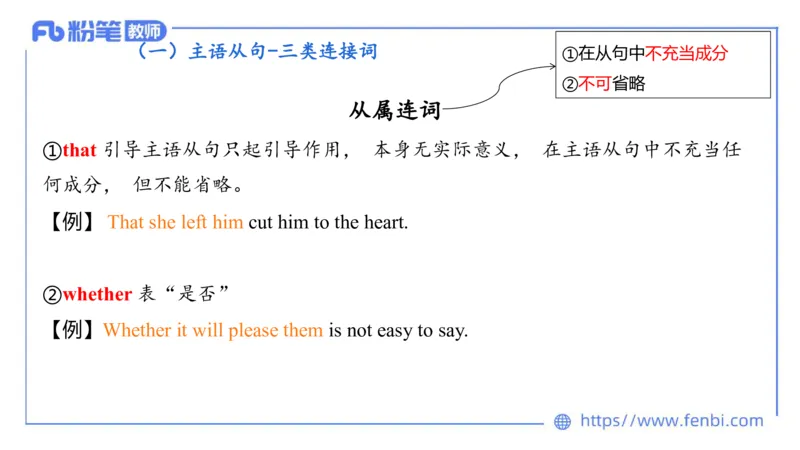 Fb 粉笔 教师

（一）主语从句-三类连接词

①在从句中不充当成分
②不可省略

从属连词

①that 引导主语从句只起引导作用， 本身无实际意义， 在主语从句中不充当任何成分， 但不能省略。

【例】 That she left him cut him to the heart.

②whether 表“是否”

【例】Whether it will please them is not easy to say.

https://www.fenbi.com